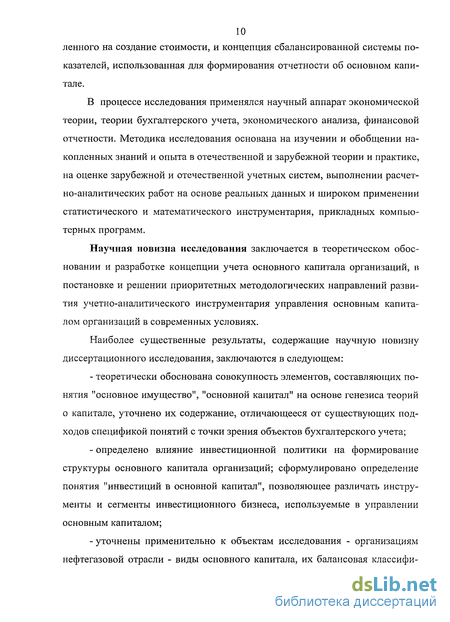 10

ленного на создание стоимости, и концепция сбалансированной системы показателей, использованная для формирования отчетности об основном капитале.

В процессе исследования применялся научный аппарат экономической теории, теории бухгалтерского учета, экономического анализа, финансовой отчетности. Методика исследования основана на изучении и обобщении накопленных знаний и опыта в отечественной и зарубежной теории и практике, на оценке зарубежной и отечественной учетных систем, выполнении расчетно-аналитических работ на основе реальных данных и широком применении статистического и математического инструментария, прикладных компьютерных программ.

Научная новизна исследования заключается в теоретическом обосновании и разработке концепции учета основного капитала организаций, в постановке и решении приоритетных методологических направлений развития учетно-аналитического инструментария управления основным капиталом организаций в современных условиях.

Наиболее существенные результаты, содержащие научную новизну диссертационного исследования, заключаются в следующем:

- теоретически обоснована совокупность элементов, составляющих понятия "основное имущество", "основной капитал" на основе генезиса теорий о капитале, уточнено их содержание, отличающееся от существующих подходов спецификой понятий с точки зрения объектов бухгалтерского учета;

- определено влияние инвестиционной политики на формирование структуры основного капитала организаций; сформулировано определение понятия "инвестиций в основной капитал", позволяющее различать инструменты и сегменты инвестиционного бизнеса, используемые в управлении основным капиталом;

- уточнены применительно к объектам исследования - организациям нефтегазовой отрасли - виды основного капитала, их балансовая классифи-

dsLib.net
библиотека диссертаций